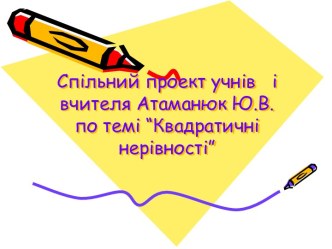 Спільний проект учнів і вчителя Атаманюк Ю.В. по темі “Квадратичні нерівності”